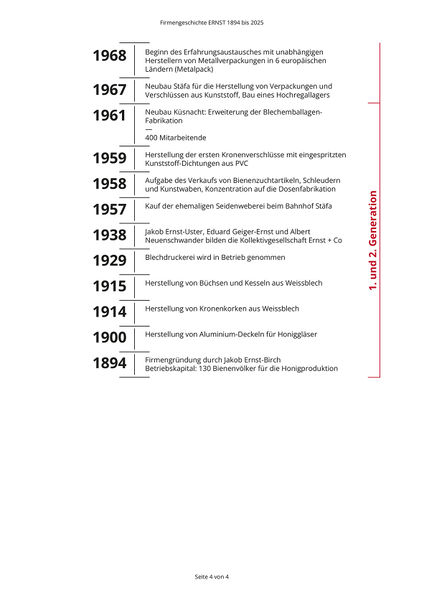 Firmengeschichte ERNST 1894 bis 2025

1968
Beginn des Erfahrungsaustausches mit unabhängigen Herstellern von Metallverpackungen in 6 europäischen Ländern (Metalpack)

1967
Neubau Stäfa für die Herstellung von Verpackungen und Verschlüssen aus Kunststoff, Bau eines Hochregallagers

1961
Neubau Küsnacht: Erweiterung der Blechemballagen-Fabrikation
—
400 Mitarbeitende

1959
Herstellung der ersten Kronenverschlüsse mit eingespritzten Kunststoff-Dichtungen aus PVC

1958
Aufgabe des Verkaufs von Bienenzuchtartikeln, Schleudern und Kunstwaben, Konzentration auf die Dosenfabrikation

1957
Kauf der ehemaligen Seidenweberei beim Bahnhof Stäfa

1938
Jakob Ernst-Uster, Eduard Geiger-Ernst und Albert Neuenschwander bilden die Kollektivgesellschaft Ernst + Co

1929
Blechdruckerei wird in Betrieb genommen

1915
Herstellung von Büchsen und Kesseln aus Weissblech

1914
Herstellung von Kronenkorken aus Weissblech

1900
Herstellung von Aluminium-Deckeln für Honiggläser

1894
Firmengründung durch Jakob Ernst-Birch
Betriebskapital: 130 Bienenvölker für die Honigproduktion

1. und 2. Generation

Seite 4 von 4